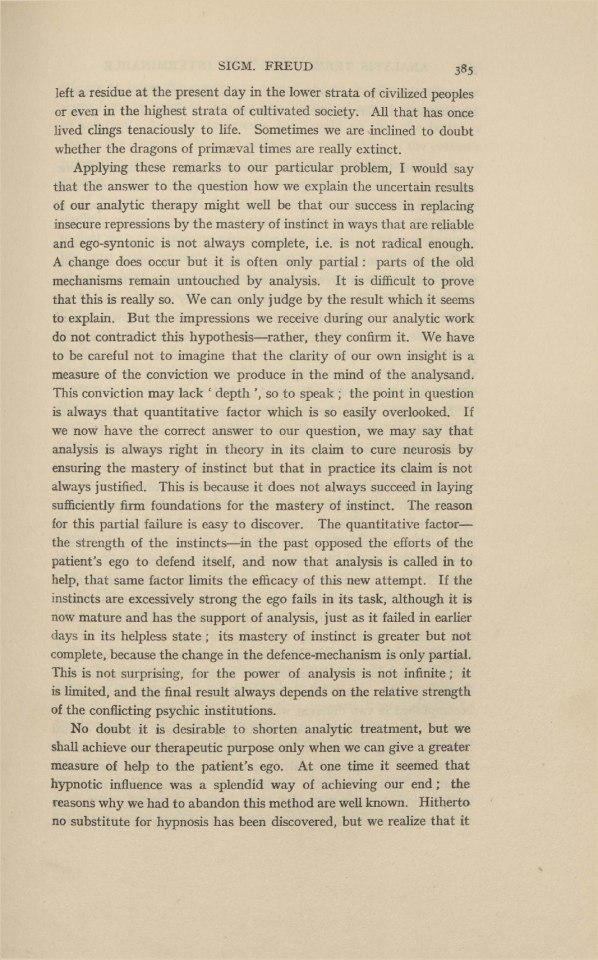 SIGM. FREUD 385

left a residue at the present day in the lower strata of civilized peoples or even in the highest strata of cultivated society. All that has once lived clings tenaciously to life. Sometimes we are inclined to doubt whether the dragons of primæval times are really extinct.

Applying these remarks to our particular problem, I would say that the answer to the question how we explain the uncertain results of our analytic therapy might well be that our success in replacing insecure repressions by the mastery of instinct in ways that are reliable and ego-syntonic is not always complete, i.e. is not radical enough. A change does occur but it is often only partial: parts of the old mechanisms remain untouched by analysis. It is difficult to prove that this is really so. We can only judge by the result which it seems to explain. But the impressions we receive during our analytic work do not contradict this hypothesis—rather, they confirm it. We have to be careful not to imagine that the clarity of our own insight is a measure of the conviction we produce in the mind of the analysand. This conviction may lack ' depth ', so to speak; the point in question is always that quantitative factor which is so easily overlooked. If we now have the correct answer to our question, we may say that analysis is always right in theory in its claim to cure neurosis by ensuring the mastery of instinct but that in practice its claim is not always justified. This is because it does not always succeed in laying sufficiently firm foundations for the mastery of instinct. The reason for this partial failure is easy to discover. The quantitative factor—the strength of the instincts—in the past opposed the efforts of the patient's ego to defend itself, and now that analysis is called in to help, that same factor limits the efficacy of this new attempt. If the instincts are excessively strong the ego fails in its task, although it is now mature and has the support of analysis, just as it failed in earlier days in its helpless state; its mastery of instinct is greater but not complete, because the change in the defence-mechanism is only partial. This is not surprising, for the power of analysis is not infinite; it is limited, and the final result always depends on the relative strength of the conflicting psychic institutions.

No doubt it is desirable to shorten analytic treatment, but we shall achieve our therapeutic purpose only when we can give a greater measure of help to the patient's ego. At one time it seemed that hypnotic influence was a splendid way of achieving our end; the reasons why we had to abandon this method are well known. Hitherto no substitute for hypnosis has been discovered, but we realize that it